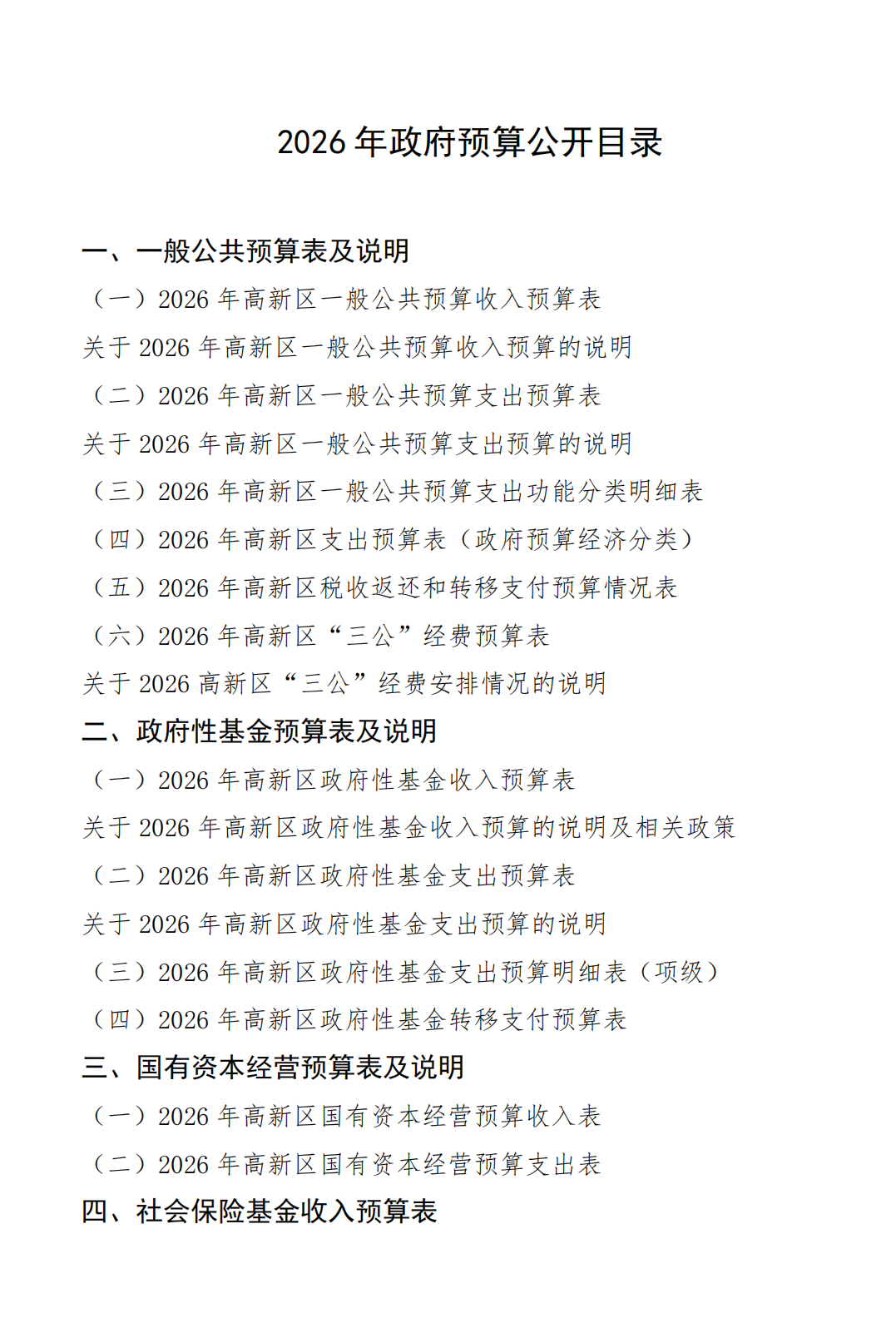 2026 年政府预算公开目录

一、一般公共预算表及说明

（一）2026 年高新区一般公共预算收入预算表

关于 2026 年高新区一般公共预算收入预算的说明

（二）2026 年高新区一般公共预算支出预算表

关于 2026 年高新区一般公共预算支出预算的说明

（三）2026 年高新区一般公共预算支出功能分类明细表

（四）2026 年高新区支出预算表（政府预算经济分类）

（五）2026 年高新区税收返还和转移支付预算情况表

（六）2026 年高新区“三公”经费预算表

关于 2026 高新区“三公”经费安排情况的说明

二、政府性基金预算表及说明

（一）2026 年高新区政府性基金收入预算表

关于 2026 年高新区政府性基金收入预算的说明及相关政策

（二）2026 年高新区政府性基金支出预算表

关于 2026 年高新区政府性基金支出预算的说明

（三）2026 年高新区政府性基金支出预算明细表（项级）

（四）2026 年高新区政府性基金转移支付预算表

三、国有资本经营预算表及说明

（一）2026 年高新区国有资本经营预算收入表

（二）2026 年高新区国有资本经营预算支出表

四、社会保险基金收入预算表